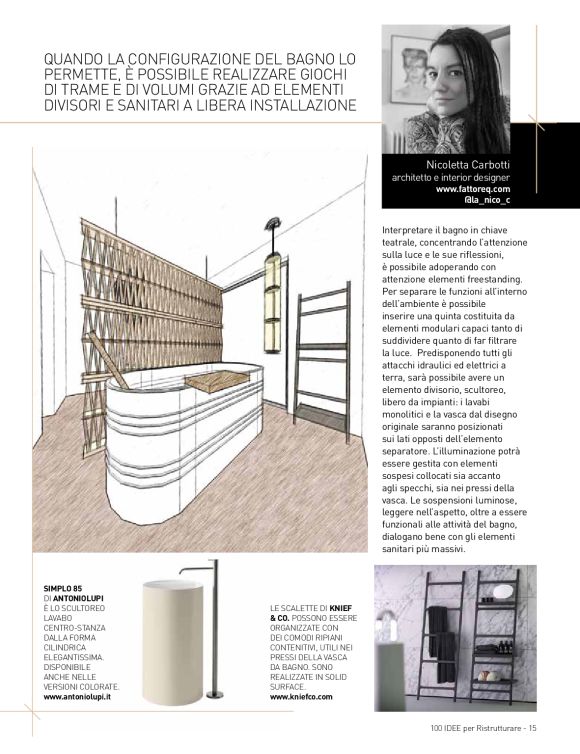 QUANDO LA CONFIGURAZIONE DEL BAGNO LO PERMETTE, È POSSIBILE REALIZZARE GIOCHI DI TRAME E DI VOLUMI GRAZIE AD ELEMENTI DIVISORI E SANITARI A LIBERA INSTALLAZIONE

Nicoletta Carbotti
architetto e interior designer
www.fattoreq.com
@la_nico_c

Interpretare il bagno in chiave teatrale, concentrando l'attenzione sulla luce e le sue riflessioni, è possibile adoperando con attenzione elementi freestanding. Per separare le funzioni all'interno dell'ambiente è possibile inserire una quinta costituita da elementi modulari capaci tanto di suddividere quanto di far filtrare la luce. Predisponendo tutti gli attacchi idraulici ed elettrici a terra, sarà possibile avere un elemento divisorio, scultoreo, libero da impianti: i lavabi monolitici e la vasca dal disegno originale saranno posizionati sui lati opposti dell'elemento separatore. L'illuminazione potrà essere gestita con elementi sospesi collocati sia accanto agli specchi, sia nei pressi della vasca. Le sospensioni luminose, leggere nell'aspetto, oltre a essere funzionali alle attività del bagno, dialogano bene con gli elementi sanitari più massivi.

SIMPLO 85 DI ANTONIOLUPI È LO SCULTOREO LAVABO CENTRO-STANZA DALLA FORMA CILINDRICA ELEGANTISSIMA. DISPONIBILE ANCHE NELLE VERSIONI COLORATE. www.antoniolupi.it

LE SCALETTE DI KNIEF & CO. POSSONO ESSERE ORGANIZZATE CON DEI COMODI RIPIANI CONTENITIVI, UTILI NEI PRESSI DELLA VASCA DA BAGNO. SONO REALIZZATE IN SOLID SURFACE. www.kniefco.com

100 IDEE per Ristrutturare - 15